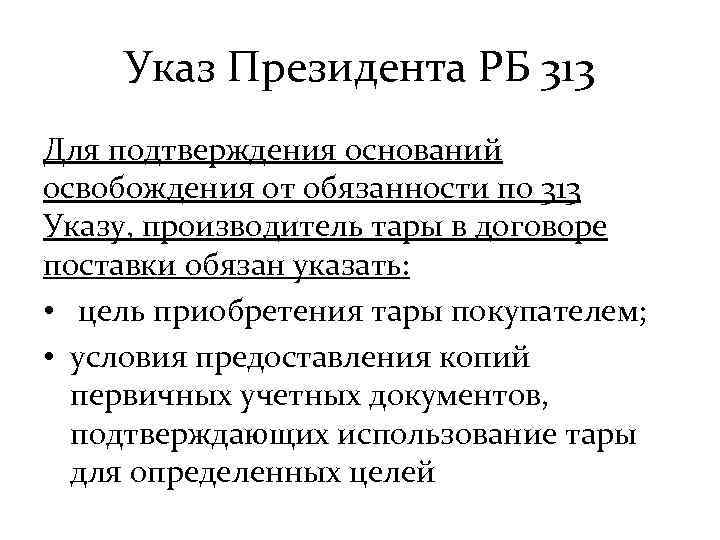 Указ Президента РБ 313

Для подтверждения оснований освобождения от обязанности по 313 Указу, производитель тары в договоре поставки обязан указать:

• цель приобретения тары покупателем;
• условия предоставления копий первичных учетных документов, подтверждающих использование тары для определенных целей